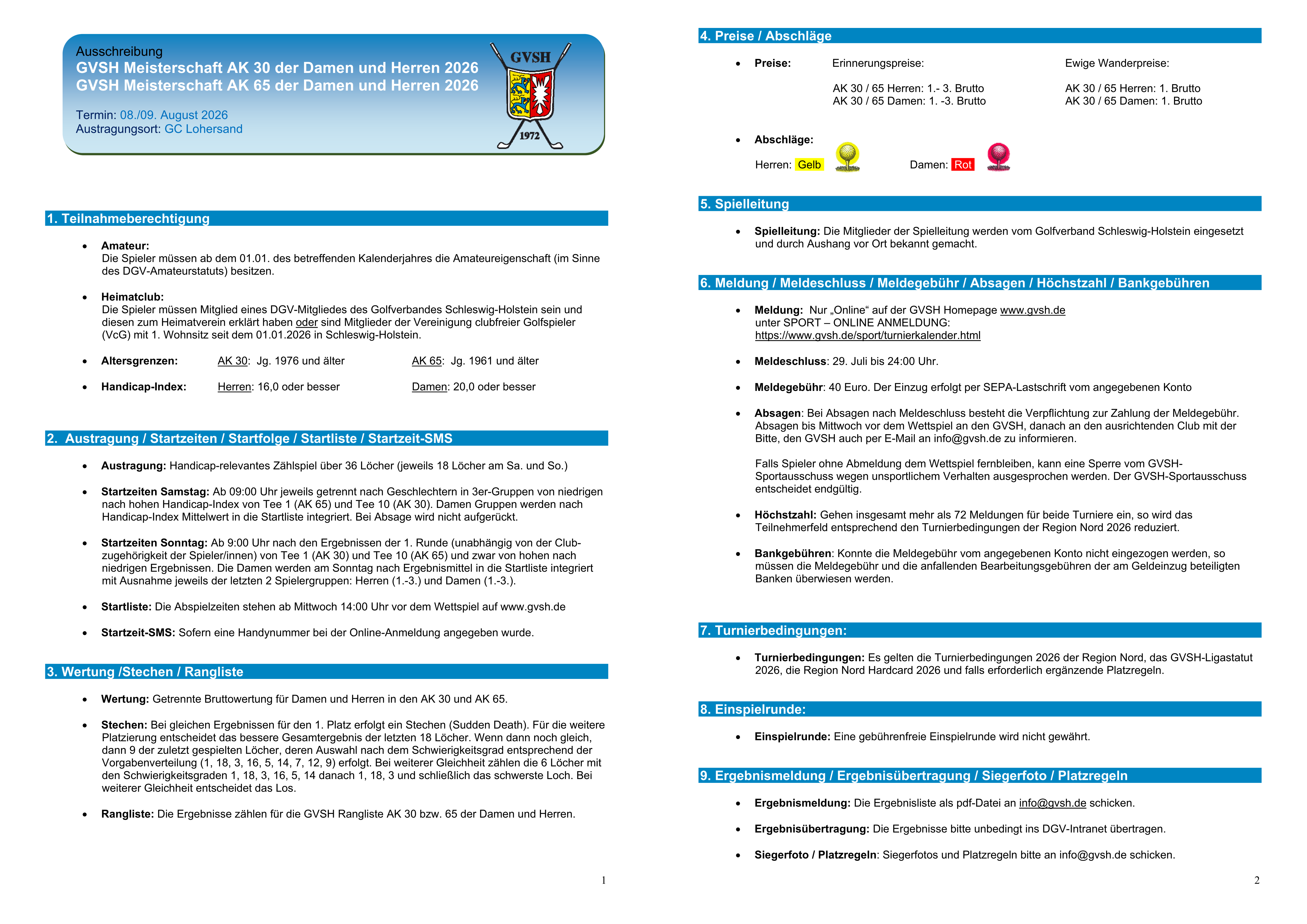 Ausschreibung
GVSH Meisterschaft AK 30 der Damen und Herren 2026
GVSH Meisterschaft AK 65 der Damen und Herren 2026

Termin: 08./09. August 2026
Austragungsort: GC Lohersand

GVSH
1972

1. Teilnahmeberechtigung

• Amateur:
Die Spieler müssen ab dem 01.01. des betreffenden Kalenderjahres die Amateureigenschaft (im Sinne des DGV-Amateurstatuts) besitzen.

• Heimatclub:
Die Spieler müssen Mitglied eines DGV-Mitgliedes des Golfverbandes Schleswig-Holstein sein und diesen zum Heimatverein erklärt haben oder sind Mitglieder der Vereinigung clubfreier Golfspieler (VcG) mit 1. Wohnsitz seit dem 01.01.2026 in Schleswig-Holstein.

• Altersgrenzen: AK 30: Jg. 1976 und älter AK 65: Jg. 1961 und älter

• Handicap-Index: Herren: 16,0 oder besser Damen: 20,0 oder besser

2. Austragung / Startzeiten / Startfolge / Startliste / Startzeit-SMS

• Austragung: Handicap-relevantes Zählspiel über 36 Löcher (jeweils 18 Löcher am Sa. und So.)

• Startzeiten Samstag: Ab 09:00 Uhr jeweils getrennt nach Geschlechtern in 3er-Gruppen von niedrigen nach hohen Handicap-Index von Tee 1 (AK 65) und Tee 10 (AK 30). Damen Gruppen werden nach Handicap-Index Mittelwert in die Startliste integriert. Bei Absage wird nicht aufgerückt.

• Startzeiten Sonntag: Ab 9:00 Uhr nach den Ergebnissen der 1. Runde (unabhängig von der Clubzugehörigkeit der Spieler/innen) von Tee 1 (AK 30) und Tee 10 (AK 65) und zwar von hohen nach niedrigen Ergebnissen. Die Damen werden am Sonntag nach Ergebnismittel in die Startliste integriert mit Ausnahme jeweils der letzten 2 Spielergruppen: Herren (1.-3.) und Damen (1.-3.).

• Startliste: Die Abspielzeiten stehen ab Mittwoch 14:00 Uhr vor dem Wettspiel auf www.gvsh.de

• Startzeit-SMS: Sofern eine Handynummer bei der Online-Anmeldung angegeben wurde.

3. Wertung /Stechen / Rangliste

• Wertung: Getrennte Bruttowertung für Damen und Herren in den AK 30 und AK 65.

• Stechen: Bei gleichen Ergebnissen für den 1. Platz erfolgt ein Stechen (Sudden Death). Für die weitere Platzierung entscheidet das bessere Gesamtergebnis der letzten 18 Löcher. Wenn dann noch gleich, dann 9 der zuletzt gespielten Löcher, deren Auswahl nach dem Schwierigkeitsgrad entsprechend der Vorgabenverteilung (1, 18, 3, 16, 5, 14, 7, 12, 9) erfolgt. Bei weiterer Gleichheit zählen die 6 Löcher mit den Schwierigkeitsgraden 1, 18, 3, 16, 5, 14 danach 1, 18, 3 und schließlich das schwerste Loch. Bei weiterer Gleichheit entscheidet das Los.

• Rangliste: Die Ergebnisse zählen für die GVSH Rangliste AK 30 bzw. 65 der Damen und Herren.

1

4. Preise / Abschläge

• Preise: Erinnerungspreise: Ewige Wanderpreise:

AK 30 / 65 Herren: 1.- 3. Brutto AK 30 / 65 Herren: 1. Brutto
AK 30 / 65 Damen: 1. -3. Brutto AK 30 / 65 Damen: 1. Brutto

• Abschläge:
Herren: Gelb Damen: Rot

5. Spielleitung

• Spielleitung: Die Mitglieder der Spielleitung werden vom Golfverband Schleswig-Holstein eingesetzt und durch Aushang vor Ort bekannt gemacht.

6. Meldung / Meldeschluss / Meldegebühr / Absagen / Höchstzahl / Bankgebühren

• Meldung: Nur „Online“ auf der GVSH Homepage www.gvsh.de unter SPORT – ONLINE ANMELDUNG:
https://www.gvsh.de/sport/turnierkalender.html

• Meldeschluss: 29. Juli bis 24:00 Uhr.

• Meldegebühr: 40 Euro. Der Einzug erfolgt per SEPA-Lastschrift vom angegebenen Konto

• Absagen: Bei Absagen nach Meldeschluss besteht die Verpflichtung zur Zahlung der Meldegebühr. Absagen bis Mittwoch vor dem Wettspiel an den GVSH, danach an den ausrichtenden Club mit der Bitte, den GVSH auch per E-Mail an info@gvsh.de zu informieren.

Falls Spieler ohne Abmeldung dem Wettspiel fernbleiben, kann eine Sperre vom GVSH-Sportausschuss wegen unsportlichem Verhalten ausgesprochen werden. Der GVSH-Sportausschuss entscheidet endgültig.

• Höchstzahl: Gehen insgesamt mehr als 72 Meldungen für beide Turniere ein, so wird das Teilnehmerfeld entsprechend den Turnierbedingungen der Region Nord 2026 reduziert.

• Bankgebühren: Konnte die Meldegebühr vom angegebenen Konto nicht eingezogen werden, so müssen die Meldegebühr und die anfallenden Bearbeitungsgebühren der am Geldeinzug beteiligten Banken überwiesen werden.

7. Turnierbedingungen:

• Turnierbedingungen: Es gelten die Turnierbedingungen 2026 der Region Nord, das GVSH-Ligastatut 2026, die Region Nord Hardcard 2026 und falls erforderlich ergänzende Platzregeln.

8. Einspielrunde:

• Einspielrunde: Eine gebührenfreie Einspielrunde wird nicht gewährt.

9. Ergebnismeldung / Ergebnisübertragung / Siegerfoto / Platzregeln

• Ergebnismeldung: Die Ergebnisliste als pdf-Datei an info@gvsh.de schicken.

• Ergebnisübertragung: Die Ergebnisse bitte unbedingt ins DGV-Intranet übertragen.

• Siegerfoto / Platzregeln: Siegerfotos und Platzregeln bitte an info@gvsh.de schicken.

2